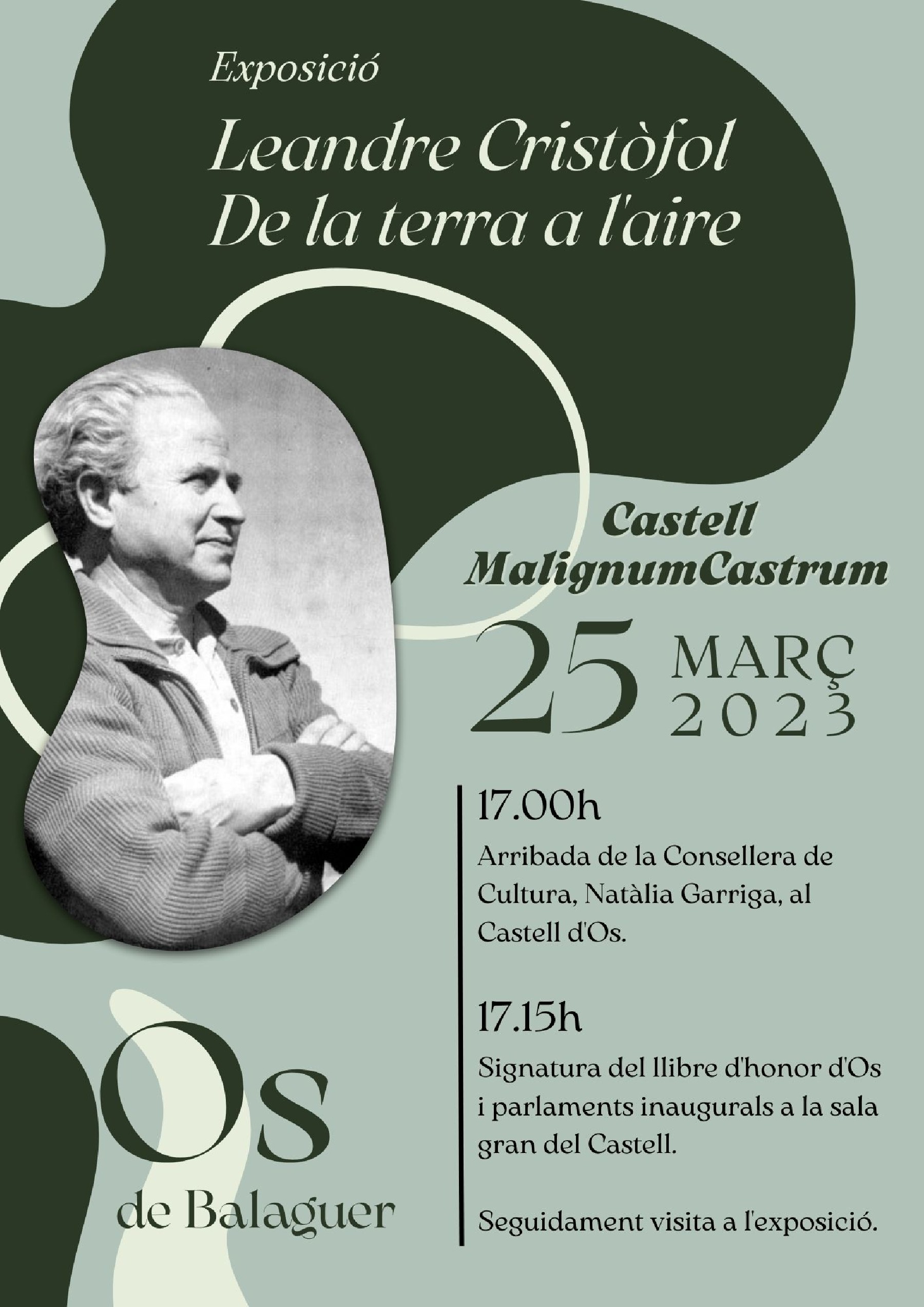 Exposició

Leandre Cristòfol
De la terra a l'aire

Castell
MalignumCastrum

25 MARÇ
2023

17.00h

Arribada de la Consellera de Cultura, Natàlia Garriga, al Castell d'Os.

17.15h

Signatura del llibre d'honor d'Os i parlaments inaugurals a la sala gran del Castell.

Seguidament visita a l'exposició.

Os
de Balaguer